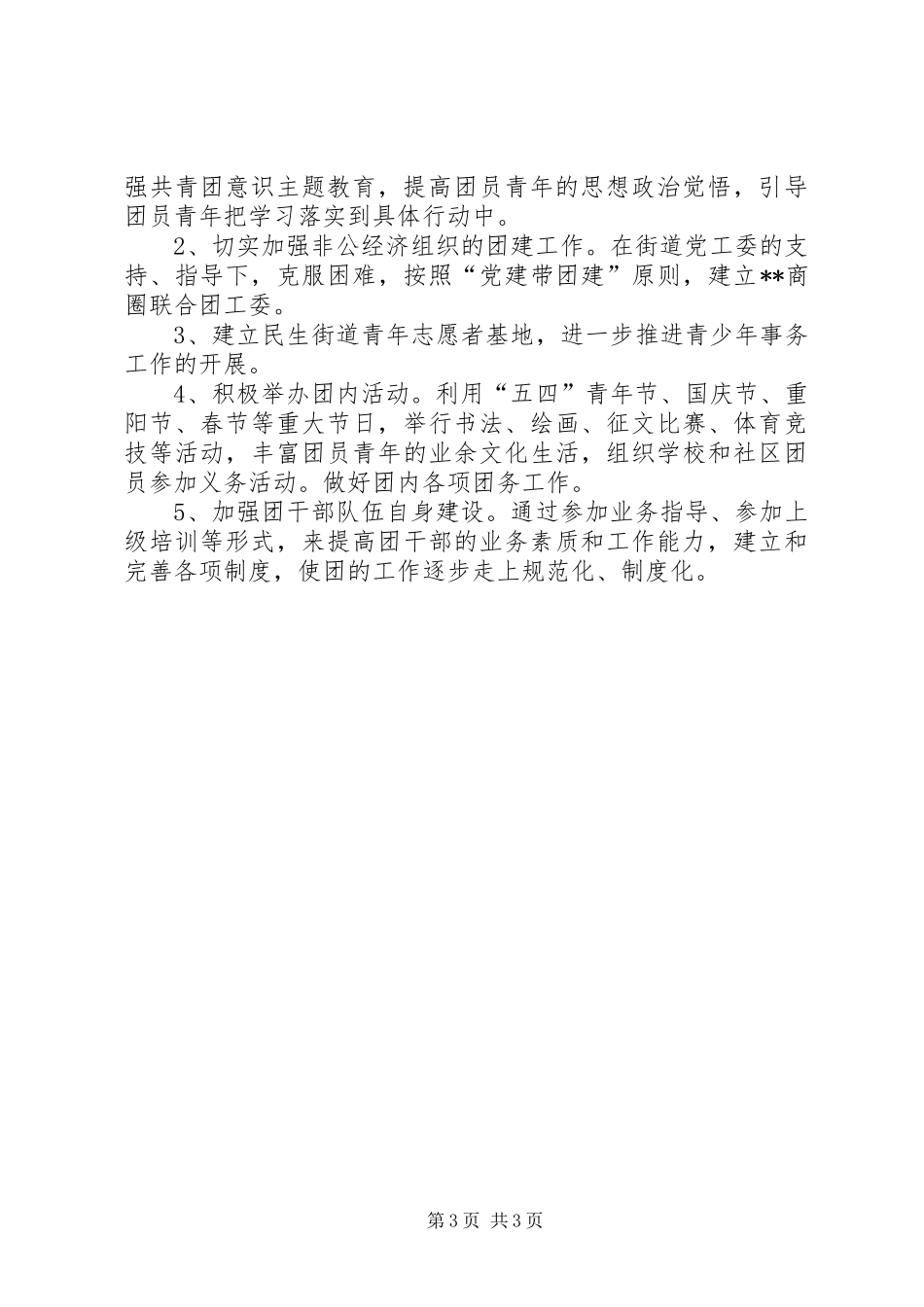 强共青团意识主题教育，提高团员青年的思想政治觉悟，引导团员青年把学习落实到具体行动中。

2、切实加强非公经济组织的团建工作。在街道党工委的支持、指导下，克服困难，按照“党建带团建”原则，建立**商圈联合团工委。

3、建立民生街道青年志愿者基地，进一步推进青少年事务工作的开展。

4、积极举办团内活动。利用“五四”青年节、国庆节、重阳节、春节等重大节日，举行书法、绘画、征文比赛、体育竞技等活动，丰富团员青年的业余文化生活，组织学校和社区团员参加义务活动。做好团内各项团务工作。

5、加强团干部队伍自身建设。通过参加业务指导、参加上级培训等形式，来提高团干部的业务素质和工作能力，建立和完善各项制度，使团的工作逐步走上规范化、制度化。

第3页 共3页